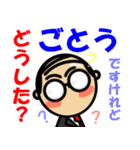 ごとう
ですけれど
どうした?
?
?
?